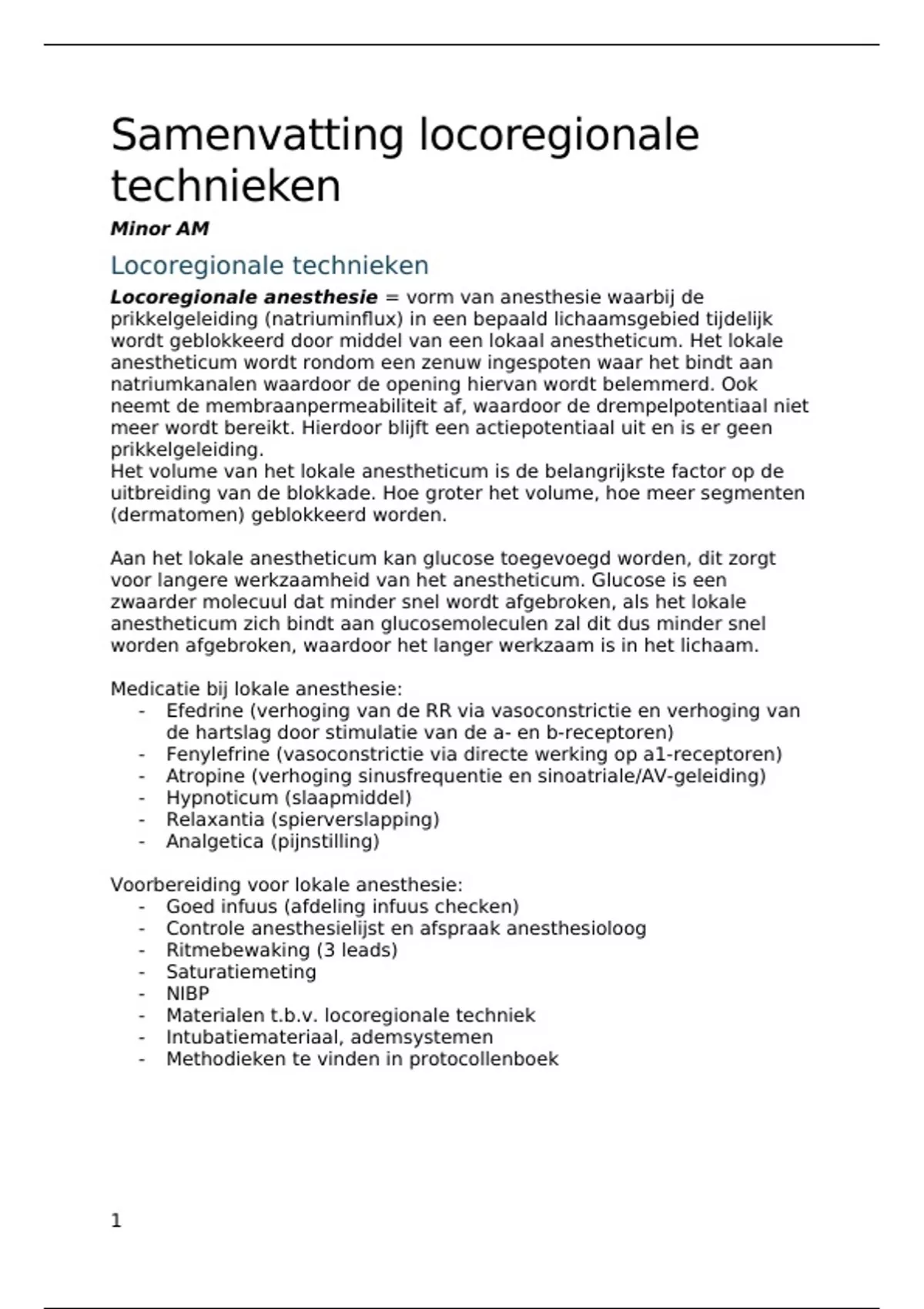 Samenvatting locoregionale technieken

Minor AM

Locoregionale technieken

Locoregionale anesthesie = vorm van anesthesie waarbij de prikkelgeleiding (natriuminflux) in een bepaald lichaamsgebied tijdelijk wordt geblokkeerd door middel van een lokaal anestheticum. Het lokale anestheticum wordt rondom een zenuw ingespoten waar het bindt aan natriumkanalen waardoor de opening hiervan wordt belemmerd. Ook neemt de membraanpermeabiliteit af, waardoor de drempelpotentiaal niet meer wordt bereikt. Hierdoor blijft een actiepotentiaal uit en is er geen prikkelgeleiding.
Het volume van het lokale anestheticum is de belangrijkste factor op de uitbreiding van de blokkade. Hoe groter het volume, hoe meer segmenten (dermatomen) geblokkeerd worden.

Aan het lokale anestheticum kan glucose toegevoegd worden, dit zorgt voor langere werkzaamheid van het anestheticum. Glucose is een zwaarder molecuul dat minder snel wordt afgebroken, als het lokale anestheticum zich bindt aan glucosemoleculen zal dit dus minder snel worden afgebroken, waardoor het langer werkzaam is in het lichaam.

Medicatie bij lokale anesthesie:
- Efedrine (verhoging van de RR via vasoconstrictie en verhoging van de hartslag door stimulatie van de a- en b-receptoren)
- Fenylefrine (vasoconstrictie via directe werking op a1-receptoren)
- Atropine (verhoging sinusfrequentie en sinoatriale/AV-geleiding)
- Hypnoticum (slaapmiddel)
- Relaxantia (spierverslapping)
- Analgetica (pijnstilling)

Voorbereiding voor lokale anesthesie:
- Goed infuus (afdeling infuus checken)
- Controle anesthesielijst en afspraak anesthesioloog
- Ritmebewaking (3 leads)
- Saturatiemeting
- NIBP
- Materialen t.b.v. locoregionale techniek
- Intubatiemateriaal, ademsystemen
- Methodieken te vinden in protocollenboek

1